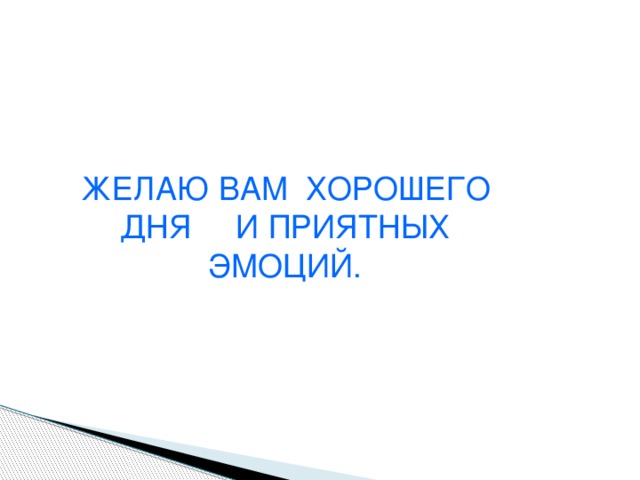 ЖЕЛАЮ ВАМ ХОРОШЕГО ДНЯ И ПРИЯТНЫХ ЭМОЦИЙ.